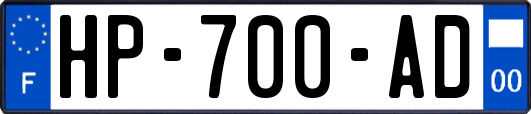 F
HP-700-AD
00